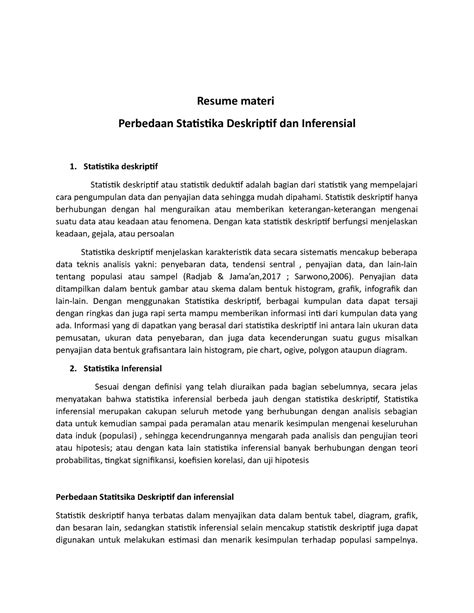 Resume materi

Perbedaan Statistika Deskriptif dan Inferensial

1. Statistika deskriptif

Statistik deskriptif atau statistik deduktif adalah bagian dari statistik yang mempelajari cara pengumpulan data dan penyajian data sehingga mudah dipahami. Statistik deskriptif hanya berhubungan dengan hal menguraikan atau memberikan keterangan-keterangan mengenai suatu data atau keadaan atau fenomena. Dengan kata statistik deskriptif berfungsi menjelaskan keadaan, gejala, atau persoalan

Statistika deskriptif menjelaskan karakteristik data secara sistematis mencakup beberapa data teknis analisis yakni: penyebaran data, tendensi sentral , penyajian data, dan lain-lain tentang populasi atau sampel (Radjab & Jama'an,2017 ; Sarwono,2006). Penyajian data ditampilkan dalam bentuk gambar atau skema dalam bentuk histogram, grafik, infografik dan lain-lain. Dengan menggunakan Statistika deskriptif, berbagai kumpulan data dapat tersaji dengan ringkas dan juga rapi serta mampu memberikan informasi inti dari kumpulan data yang ada. Informasi yang di dapatkan yang berasal dari statistika deskriptif ini antara lain ukuran data pemusatan, ukuran data penyebaran, dan juga data kecenderungan suatu gugus misalkan penyajian data bentuk grafisantara lain histogram, pie chart, ogive, polygon ataupun diagram.

2. Statistika Inferensial

Sesuai dengan definisi yang telah diuraikan pada bagian sebelumnya, secara jelas menyatakan bahwa statistika inferensial berbeda jauh dengan statistika deskriptif, Statistika inferensial merupakan cakupan seluruh metode yang berhubungan dengan analisis sebagian data untuk kemudian sampai pada peramalan atau menarik kesimpulan mengenai keseluruhan data induk (populasi) , sehingga kecendrungannya mengarah pada analisis dan pengujian teori atau hipotesis; atau dengan kata lain statistika inferensial banyak berhubungan dengan teori probabilitas, tingkat signifikansi, koefisien korelasi, dan uji hipotesis

Perbedaan Statitsika Deskriptif dan inferensial

Statistik deskriptif hanya terbatas dalam menyajikan data dalam bentuk tabel, diagram, grafik, dan besaran lain, sedangkan statistik inferensial selain mencakup statistik deskriptif juga dapat digunakan untuk melakukan estimasi dan menarik kesimpulan terhadap populasi sampelnya.